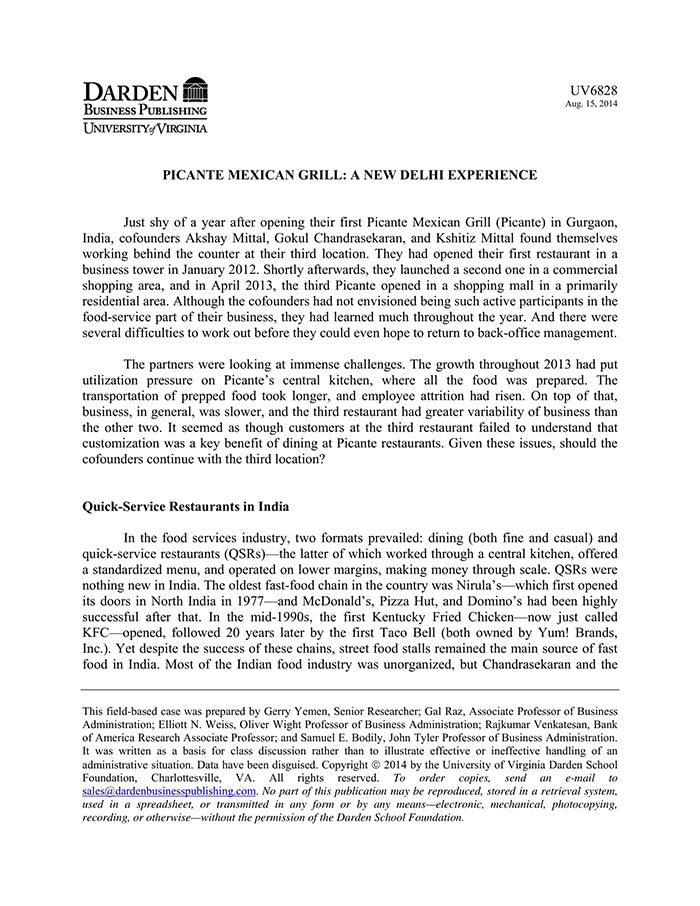 DARDEN
BUSINESS PUBLISHING
UNIVERSITY of VIRGINIA

UV6828
Aug. 15, 2014

PICANTE MEXICAN GRILL: A NEW DELHI EXPERIENCE

Just shy of a year after opening their first Picante Mexican Grill (Picante) in Gurgaon, India, cofounders Akshay Mittal, Gokul Chandrasekaran, and Kshitiz Mittal found themselves working behind the counter at their third location. They had opened their first restaurant in a business tower in January 2012. Shortly afterwards, they launched a second one in a commercial shopping area, and in April 2013, the third Picante opened in a shopping mall in a primarily residential area. Although the cofounders had not envisioned being such active participants in the food-service part of their business, they had learned much throughout the year. And there were several difficulties to work out before they could even hope to return to back-office management.

The partners were looking at immense challenges. The growth throughout 2013 had put utilization pressure on Picante's central kitchen, where all the food was prepared. The transportation of prepped food took longer, and employee attrition had risen. On top of that, business, in general, was slower, and the third restaurant had greater variability of business than the other two. It seemed as though customers at the third restaurant failed to understand that customization was a key benefit of dining at Picante restaurants. Given these issues, should the cofounders continue with the third location?

Quick-Service Restaurants in India

In the food services industry, two formats prevailed: dining (both fine and casual) and quick-service restaurants (QSRs)—the latter of which worked through a central kitchen, offered a standardized menu, and operated on lower margins, making money through scale. QSRs were nothing new in India. The oldest fast-food chain in the country was Nirula's—which first opened its doors in North India in 1977—and McDonald's, Pizza Hut, and Domino's had been highly successful after that. In the mid-1990s, the first Kentucky Fried Chicken—now just called KFC—opened, followed 20 years later by the first Taco Bell (both owned by Yum! Brands, Inc.). Yet despite the success of these chains, street food stalls remained the main source of fast food in India. Most of the Indian food industry was unorganized, but Chandrasekaran and the

This field-based case was prepared by Gerry Yemen, Senior Researcher; Gal Raz, Associate Professor of Business Administration; Elliott N. Weiss, Oliver Wight Professor of Business Administration; Rajkumar Venkatesan, Bank of America Research Associate Professor; and Samuel E. Bodily, John Tyler Professor of Business Administration. It was written as a basis for class discussion rather than to illustrate effective or ineffective handling of an administrative situation. Data have been disguised. Copyright © 2014 by the University of Virginia Darden School Foundation, Charlottesville, VA. All rights reserved. To order copies, send an e-mail to sales@dardenbusinesspublishing.com. No part of this publication may be reproduced, stored in a retrieval system, used in a spreadsheet, or transmitted in any form or by any means—electronic, mechanical, photocopying, recording, or otherwise—without the permission of the Darden School Foundation.